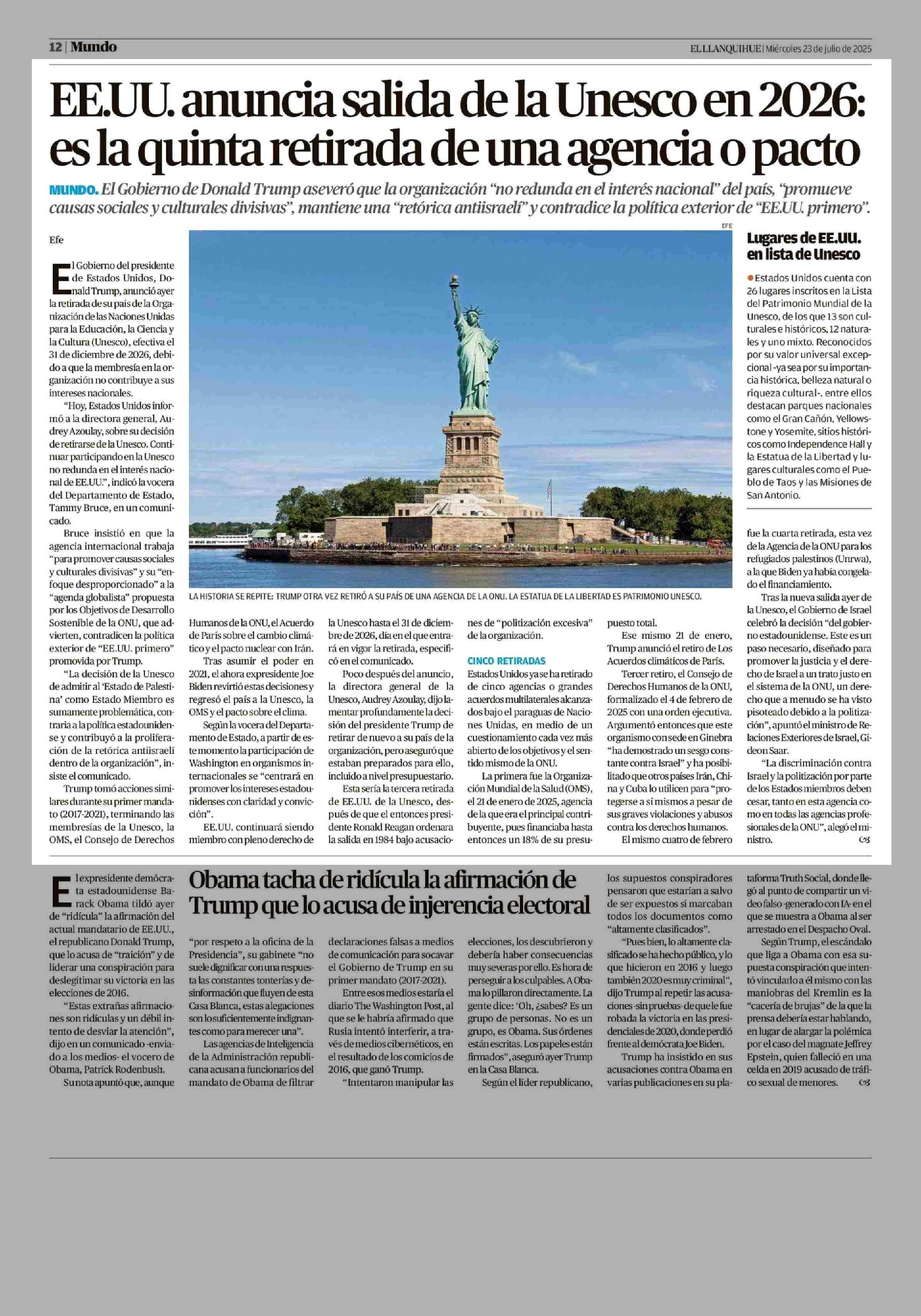 12 | Mundo

EL LLANQUIHUE | Miércoles 23 de julio de 2025

EE.UU. anuncia salida de la Unesco en 2026: es la quinta retirada de una agencia o pacto

MUNDO. El Gobierno de Donald Trump aseveró que la organización "no redunda en el interés nacional" del país, "promueve causas sociales y culturales divisivas", mantiene una "retórica antiisraelí" y contradice la política exterior de "EE.UU. primero".

Efe

El Gobierno del presidente de Estados Unidos, Donald Trump, anunció ayer la retirada de su país de la Organización de las Naciones Unidas para la Educación, la Ciencia y la Cultura (Unesco), efectiva el 31 de diciembre de 2026, debido a que la membresía en la organización no contribuye a sus intereses nacionales.

"Hoy, Estados Unidos informó a la directora general, Audrey Azoulay, sobre su decisión de retirarse de la Unesco. Continuar participando en la Unesco no redunda en el interés nacional de EE.UU.", indicó la vocera del Departamento de Estado, Tammy Bruce, en un comunicado.

Bruce insistió en que la agencia internacional trabaja "para promover causas sociales y culturales divisivas" y su "enfoque desproporcionado" a la "agenda globalista" propuesta por los Objetivos de Desarrollo Sostenible de la ONU, que advierten, contradicen la política exterior de "EE.UU. primero" promovida por Trump.

"La decisión de la Unesco de admitir al 'Estado de Palestina' como Estado Miembro es sumamente problemática, contraria a la política estadounidense y contribuyó a la proliferación de la retórica antiisraelí dentro de la organización", insiste el comunicado.

Trump tomó acciones similares durante su primer mandato (2017-2021), terminando las membresías de la Unesco, la OMS, el Consejo de Derechos Humanos de la ONU, el Acuerdo de París sobre el cambio climático y el pacto nuclear con Irán.

Tras asumir el poder en 2021, el ahora expresidente Joe Biden revirtió estas decisiones y regresó el país a la Unesco, la OMS y el pacto sobre el clima.

Según la vocera del Departamento de Estado, a partir de este momento la participación de Washington en organismos internacionales se "centrará en promover los intereses estadounidenses con claridad y convicción".

EE.UU. continuará siendo miembro con pleno derecho de la Unesco hasta el 31 de diciembre de 2026, día en el que entrará en vigor la retirada, especificó en el comunicado.

Poco después del anuncio, la directora general de la Unesco, Audrey Azoulay, dijo lamentar profundamente la decisión del presidente Trump de retirar de nuevo a su país de la organización, pero aseguró que estaban preparados para ello, incluido a nivel presupuestario.

Esta sería la tercera retirada de EE.UU. de la Unesco, después de que el entonces presidente Ronald Reagan ordenara la salida en 1984 bajo acusaciones de "politización excesiva" de la organización.

CINCO RETIRADAS

Estados Unidos ya se ha retirado de cinco agencias o grandes acuerdos multilaterales alcanzados bajo el paraguas de Naciones Unidas, en medio de un cuestionamiento cada vez más abierto de los objetivos y el sentido mismo de la ONU.

La primera fue la Organización Mundial de la Salud (OMS), el 21 de enero de 2025, agencia de la que era el principal contribuyente, pues financiaba hasta entonces un 18% de su presupuesto total.

Ese mismo 21 de enero, Trump anunció el retiro de Los Acuerdos climáticos de París.

Tercer retiro, el Consejo de Derechos Humanos de la ONU, formalizado el 4 de febrero de 2025 con una orden ejecutiva. Argumentó entonces que este organismo con sede en Ginebra "ha demostrado un sesgo constante contra Israel" y ha posibilitado que otros países Irán, China y Cuba lo utilicen para "protegerse a sí mismos a pesar de sus graves violaciones y abusos contra los derechos humanos.

El mismo cuatro de febrero fue la cuarta retirada, esta vez de la Agencia de la ONU para los refugiados palestinos (Unrwa), a la que Biden ya había congelado el financiamiento.

Tras la nueva salida ayer de la Unesco, el Gobierno de Israel celebró la decisión "del gobierno estadounidense. Este es un paso necesario, diseñado para promover la justicia y el derecho de Israel a un trato justo en el sistema de la ONU, un derecho que a menudo se ha visto pisoteado debido a la politización", apuntó el ministro de Relaciones Exteriores de Israel, Gideon Saar.

"La discriminación contra Israel y la politización por parte de los Estados miembros deben cesar, tanto en esta agencia como en todas las agencias profesionales de la ONU", alegó el ministro.

EFE

LA HISTORIA SE REPITE: TRUMP OTRA VEZ RETIRÓ A SU PAÍS DE UNA AGENCIA DE LA ONU. LA ESTATUA DE LA LIBERTAD ES PATRIMONIO UNESCO.

Lugares de EE.UU. en lista de Unesco

Estados Unidos cuenta con 26 lugares inscritos en la Lista del Patrimonio Mundial de la Unesco, de los que 13 son culturales e históricos, 12 naturales y uno mixto. Reconocidos por su valor universal excepcional -ya sea por su importancia histórica, belleza natural o riqueza cultural-, entre ellos destacan parques nacionales como el Gran Cañón, Yellowstone y Yosemite, sitios históricos como Independence Hall y la Estatua de la Libertad y lugares culturales como el Pueblo de Taos y las Misiones de San Antonio.

Obama tacha de ridícula la afirmación de Trump que lo acusa de injerencia electoral

El expresidente demócrata estadounidense Barack Obama tildó ayer de "ridícula" la afirmación del actual mandatario de EE.UU., el republicano Donald Trump, que lo acusa de "traición" y de liderar una conspiración para deslegitimar su victoria en las elecciones de 2016.

"Estas extrañas afirmaciones son ridículas y un débil intento de desviar la atención", dijo en un comunicado -enviado a los medios- el vocero de Obama, Patrick Rodenbush.

Su nota apuntó que, aunque "por respeto a la oficina de la Presidencia", su gabinete "no suele dignificar con una respuesta las constantes tonterías y desinformación que fluyen de esta Casa Blanca, estas alegaciones son lo suficientemente indignantes como para merecer una".

Las agencias de Inteligencia de la Administración republicana acusan a funcionarios del mandato de Obama de filtrar declaraciones falsas a medios de comunicación para socavar el Gobierno de Trump en su primer mandato (2017-2021).

Entre esos medios estaría el diario The Washington Post, al que se le habría afirmado que Rusia intentó interferir, a través de medios cibernéticos, en el resultado de los comicios de 2016, que ganó Trump.

"Intentaron manipular las elecciones, los descubrieron y debería haber consecuencias muy severas por ello. Es hora de perseguir a los culpables. A Obama lo pillaron directamente. La gente dice: 'Oh, ¿sabes? Es un grupo de personas. No es un grupo, es Obama. Sus órdenes están escritas. Los papeles están firmados", aseguró ayer Trump en la Casa Blanca.

Según el líder republicano, los supuestos conspiradores pensaron que estarían a salvo de ser expuestos si marcaban todos los documentos como "altamente clasificados".

"Pues bien, lo altamente clasificado se ha hecho público, y lo que hicieron en 2016 y luego también 2020 es muy criminal", dijo Trump al repetir las acusaciones -sin pruebas- de que le fue robada la victoria en las presidenciales de 2020, donde perdió frente al demócrata Joe Biden.

Trump ha insistido en sus acusaciones contra Obama en varias publicaciones en su plataforma Truth Social, donde llegó al punto de compartir un video falso -generado con IA- en el que se muestra a Obama al ser arrestado en el Despacho Oval.

Según Trump, el escándalo que liga a Obama con esa supuesta conspiración que intentó vincularlo a él mismo con las maniobras del Kremlin es la "cacería de brujas" de la que la prensa debería estar hablando, en lugar de alargar la polémica por el caso del magnate Jeffrey Epstein, quien falleció en una celda en 2019 acusado de tráfico sexual de menores.